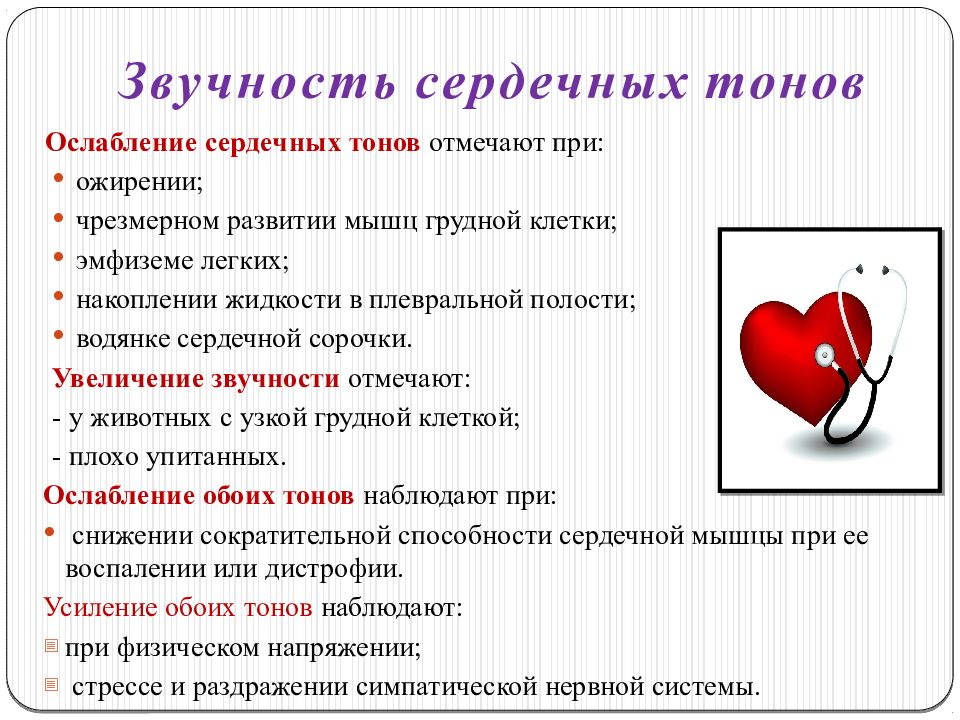 Звучность сердечных тонов

Ослабление сердечных тонов отмечают при:
• ожирении;
• чрезмерном развитии мышц грудной клетки;
• эмфиземе легких;
• накоплении жидкости в плевральной полости;
• водянке сердечной сорочки.

Увеличение звучности отмечают:
- у животных с узкой грудной клеткой;
- плохо упитанных.

Ослабление обоих тонов наблюдают при:
• снижении сократительной способности сердечной мышцы при ее воспалении или дистрофии.

Усиление обоих тонов наблюдают:
при физическом напряжении;
стрессе и раздражении симпатической нервной системы.